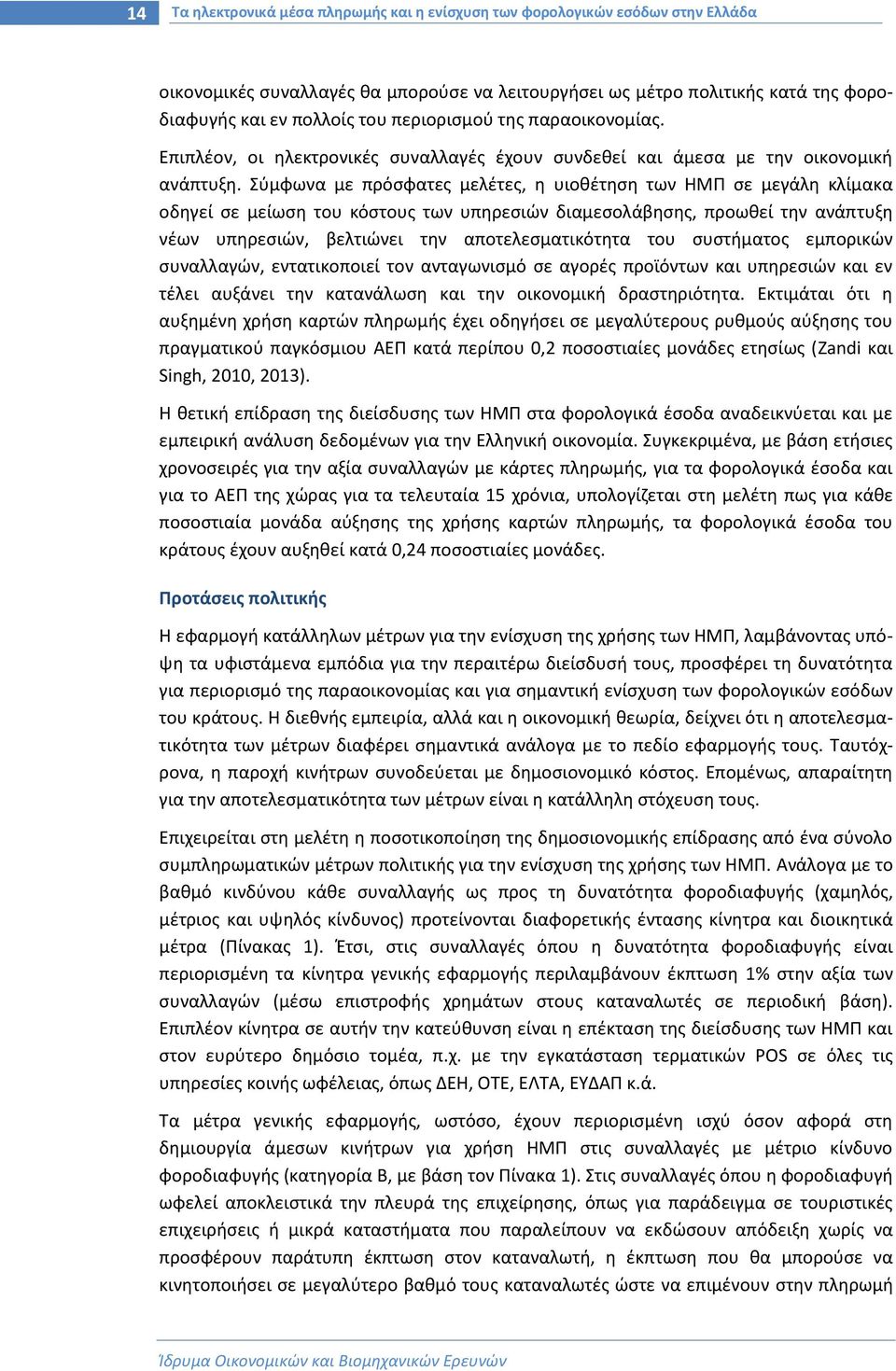 14 Τα ηλεκτρονικά μέσα πληρωμής και η ενίσχυση των φορολογικών εσόδων στην Ελλάδα

οικονομικές συναλλαγές θα μπορούσε να λειτουργήσει ως μέτρο πολιτικής κατά της φοροδιαφυγής και εν πολλοίς του περιορισμού της παραοικονομίας.

Επιπλέον, οι ηλεκτρονικές συναλλαγές έχουν συνδεθεί και άμεσα με την οικονομική ανάπτυξη. Σύμφωνα με πρόσφατες μελέτες, η υιοθέτηση των ΗΜΠ σε μεγάλη κλίμακα οδηγεί σε μείωση του κόστους των υπηρεσιών διαμεσολάβησης, προωθεί την ανάπτυξη νέων υπηρεσιών, βελτιώνει την αποτελεσματικότητα του συστήματος εμπορικών συναλλαγών, εντατικοποιεί τον ανταγωνισμό σε αγορές προϊόντων και υπηρεσιών και εν τέλει αυξάνει την κατανάλωση και την οικονομική δραστηριότητα. Εκτιμάται ότι η αυξημένη χρήση καρτών πληρωμής έχει οδηγήσει σε μεγαλύτερους ρυθμούς αύξησης του πραγματικού παγκόσμιου ΑΕΠ κατά περίπου 0,2 ποσοστιαίες μονάδες ετησίως (Zandi και Singh, 2010, 2013).

Η θετική επίδραση της διείσδυσης των ΗΜΠ στα φορολογικά έσοδα αναδεικνύεται και με εμπειρική ανάλυση δεδομένων για την Ελληνική οικονομία. Συγκεκριμένα, με βάση ετήσιες χρονοσειρές για την αξία συναλλαγών με κάρτες πληρωμής, για τα φορολογικά έσοδα και για το ΑΕΠ της χώρας για τα τελευταία 15 χρόνια, υπολογίζεται στη μελέτη πως για κάθε ποσοστιαία μονάδα αύξησης της χρήσης καρτών πληρωμής, τα φορολογικά έσοδα του κράτους έχουν αυξηθεί κατά 0,24 ποσοστιαίες μονάδες.

Προτάσεις πολιτικής

Η εφαρμογή κατάλληλων μέτρων για την ενίσχυση της χρήσης των ΗΜΠ, λαμβάνοντας υπόψη τα υφιστάμενα εμπόδια για την περαιτέρω διείσδυσή τους, προσφέρει τη δυνατότητα για περιορισμό της παραοικονομίας και για σημαντική ενίσχυση των φορολογικών εσόδων του κράτους. Η διεθνής εμπειρία, αλλά και η οικονομική θεωρία, δείχνει ότι η αποτελεσματικότητα των μέτρων διαφέρει σημαντικά ανάλογα με το πεδίο εφαρμογής τους. Ταυτόχρονα, η παροχή κινήτρων συνοδεύεται με δημοσιονομικό κόστος. Επομένως, απαραίτητη για την αποτελεσματικότητα των μέτρων είναι η κατάλληλη στόχευση τους.

Επιχειρείται στη μελέτη η ποσοτικοποίηση της δημοσιονομικής επίδρασης από ένα σύνολο συμπληρωματικών μέτρων πολιτικής για την ενίσχυση της χρήσης των ΗΜΠ. Ανάλογα με το βαθμό κινδύνου κάθε συναλλαγής ως προς τη δυνατότητα φοροδιαφυγής (χαμηλός, μέτριος και υψηλός κίνδυνος) προτείνονται διαφορετικής έντασης κίνητρα και διοικητικά μέτρα (Πίνακας 1). Έτσι, στις συναλλαγές όπου η δυνατότητα φοροδιαφυγής είναι περιορισμένη τα κίνητρα γενικής εφαρμογής περιλαμβάνουν έκπτωση 1% στην αξία των συναλλαγών (μέσω επιστροφής χρημάτων στους καταναλωτές σε περιοδική βάση). Επιπλέον κίνητρα σε αυτήν την κατεύθυνση είναι η επέκταση της διείσδυσης των ΗΜΠ και στον ευρύτερο δημόσιο τομέα, π.χ. με την εγκατάσταση τερματικών POS σε όλες τις υπηρεσίες κοινής ωφέλειας, όπως ΔΕΗ, ΟΤΕ, ΕΛΤΑ, ΕΥΔΑΠ κ.ά.

Τα μέτρα γενικής εφαρμογής, ωστόσο, έχουν περιορισμένη ισχύ όσον αφορά στη δημιουργία άμεσων κινήτρων για χρήση ΗΜΠ στις συναλλαγές με μέτριο κίνδυνο φοροδιαφυγής (κατηγορία Β, με βάση τον Πίνακα 1). Στις συναλλαγές όπου η φοροδιαφυγή ωφελεί αποκλειστικά την πλευρά της επιχείρησης, όπως για παράδειγμα σε τουριστικές επιχειρήσεις ή μικρά καταστήματα που παραλείπουν να εκδώσουν απόδειξη χωρίς να προσφέρουν παράτυπη έκπτωση στον καταναλωτή, η έκπτωση που θα μπορούσε να κινητοποιήσει σε μεγαλύτερο βαθμό τους καταναλωτές ώστε να επιμένουν στην πληρωμή

Ίδρυμα Οικονομικών και Βιομηχανικών Ερευνών